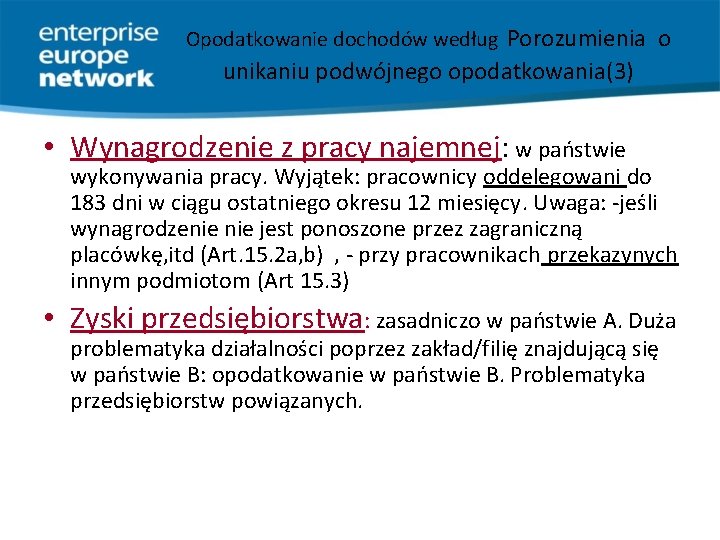 enterprise europe network

Opodatkowanie dochodów według Porozumienia o unikaniu podwójnego opodatkowania(3)

• Wynagrodzenie z pracy najemnej: w państwie wykonywania pracy. Wyjątek: pracownicy oddelegowani do 183 dni w ciągu ostatniego okresu 12 miesięcy. Uwaga: -jeśli wynagrodzenie nie jest ponoszone przez zagraniczną placówkę,itd (Art.15.2a,b) , - przy pracownikach przekazynych innym podmiotom (Art 15.3)

• Zyski przedsiębiorstwa: zasadniczo w państwie A. Duża problematyka działalności poprzez zakład/filię znajdującą się w państwie B: opodatkowanie w państwie B. Problematyka przedsiębiorstw powiązanych.